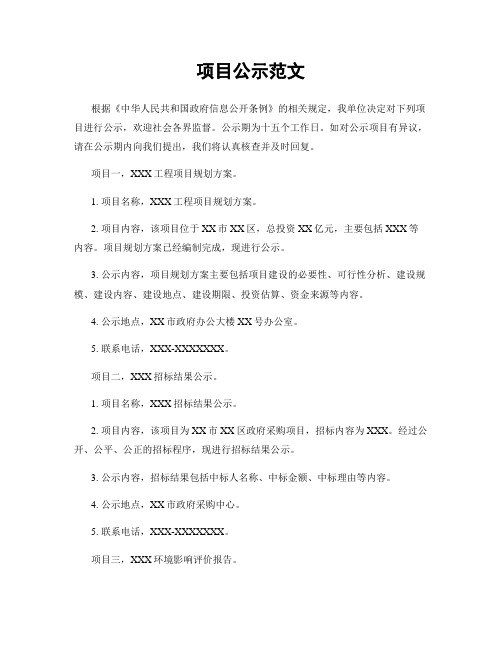 项目公示范文

根据《中华人民共和国政府信息公开条例》的相关规定，我单位决定对下列项目进行公示，欢迎社会各界监督。公示期为十五个工作日。如对公示项目有异议，请在公示期内向我们提出，我们将认真核查并及时回复。

项目一，XXX 工程项目规划方案。

1. 项目名称，XXX 工程项目规划方案。

2. 项目内容，该项目位于 XX 市 XX 区，总投资 XX 亿元，主要包括 XXX 等内容。项目规划方案已经编制完成，现进行公示。

3. 公示内容，项目规划方案主要包括项目建设的必要性、可行性分析、建设规模、建设内容、建设地点、建设期限、投资估算、资金来源等内容。

4. 公示地点，XX 市政府办公大楼 XX 号办公室。

5. 联系电话，XXX-XXXXXXX。

项目二，XXX 招标结果公示。

1. 项目名称，XXX 招标结果公示。

2. 项目内容，该项目为 XX 市 XX 区政府采购项目，招标内容为 XXX。经过公开、公平、公正的招标程序，现进行招标结果公示。

3. 公示内容，招标结果包括中标人名称、中标金额、中标理由等内容。

4. 公示地点，XX 市政府采购中心。

5. 联系电话，XXX-XXXXXXX。

项目三，XXX 环境影响评价报告。